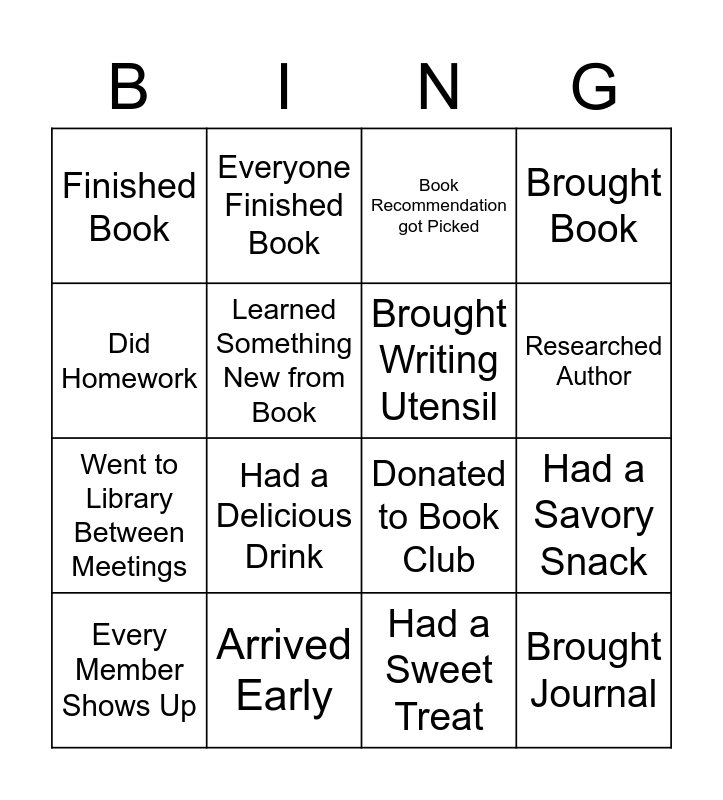 | B | I | N | G |
|---|---|---|---|
| Finished Book | Everyone Finished Book | Book Recommendation got Picked | Brought Book |
| Did Homework | Learned Something New from Book | Brought Writing Utensil | Researched Author |
| Went to Library Between Meetings | Had a Delicious Drink | Donated to Book Club | Had a Savory Snack |
| Every Member Shows Up | Arrived Early | Had a Sweet Treat | Brought Journal |